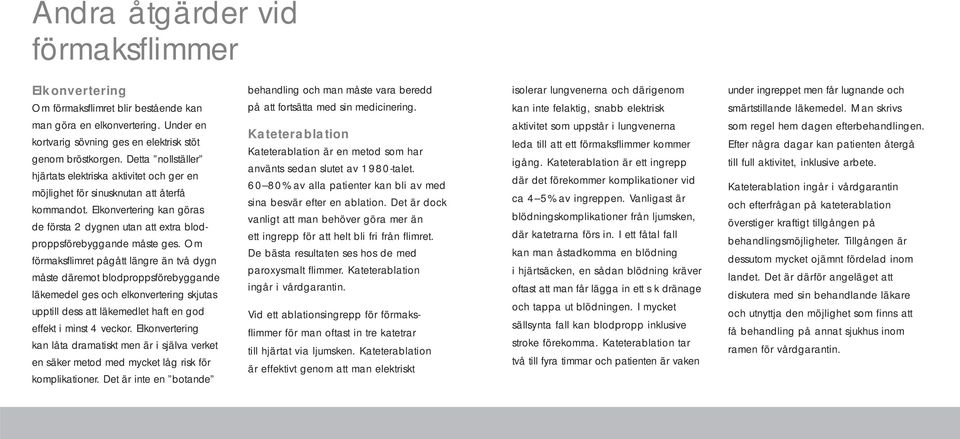 Andra åtgärder vid förmaksflimmer

Elkonvertering
Om förmaksflimret blir bestående kan man göra en elkonvertering. Under en kortvarig sövning ges en elektrisk stöt genom bröstkorgen. Detta "nollställer" hjärtats elektriska aktivitet och ger en möjlighet för sinusknutan att återfå kommandot. Elkonvertering kan göras de första 2 dygnen utan att extra blodproppsförebyggande måste ges. Om förmaksflimret pågått längre än två dygn måste däremot blodproppsförebyggande läkemedel ges och elkonvertering skjutas upptill dess att läkemedlet haft en god effekt i minst 4 veckor. Elkonvertering kan låta dramatiskt men är i själva verket en säker metod med mycket låg risk för komplikationer. Det är inte en "botande" behandling och man måste vara beredd på att fortsätta med sin medicinering.

Kateterablation
Kateterablation är en metod som har använts sedan slutet av 1980-talet. 60–80% av alla patienter kan bli av med sina besvär efter en ablation. Det är dock vanligt att man behöver göra mer än ett ingrepp för att helt bli fri från flimret. De bästa resultaten ses hos de med paroxysmalt flimmer. Kateterablation ingår i vårdgarantin.

Vid ett ablationsingrepp för förmaksflimmer för man oftast in tre katetrar till hjärtat via ljumsken. Kateterablation är effektivt genom att man elektriskt isolerar lungvenerna och därigenom kan inte felaktig, snabb elektrisk aktivitet som uppstår i lungvenerna leda till att ett förmaksflimmer kommer igång. Kateterablation är ett ingrepp där det förekommer komplikationer vid ca 4–5% av ingreppen. Vanligast är blödningskomplikationer från ljumsken, där katetrarna förs in. I ett fåtal fall kan man åstadkomma en blödning i hjärtsäcken, en sådan blödning kräver oftast att man får lägga in ett s k dränage och tappa ut blödningen. I mycket sällsynta fall kan blodpropp inklusive stroke förekomma. Kateterablation tar två till fyra timmar och patienten är vaken under ingreppet men får lugnande och smärtstillande läkemedel. Man skrivs som regel hem dagen efterbehandlingen. Efter några dagar kan patienten återgå till full aktivitet, inklusive arbete.

Kateterablation ingår i vårdgarantin och efterfrågan på kateterablation överstiger kraftigt tillgången på behandlingsmöjligheter. Tillgången är dessutom mycket ojämnt fördelad inom landet. Det är därför angeläget att diskutera med sin behandlande läkare och utnyttja den möjlighet som finns att få behandling på annat sjukhus inom ramen för vårdgarantin.